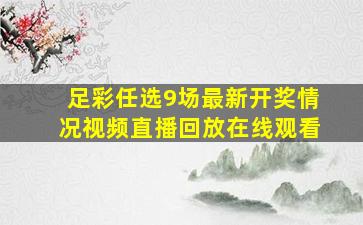 足彩任选9场最新开奖情况视频直播回放在线观看